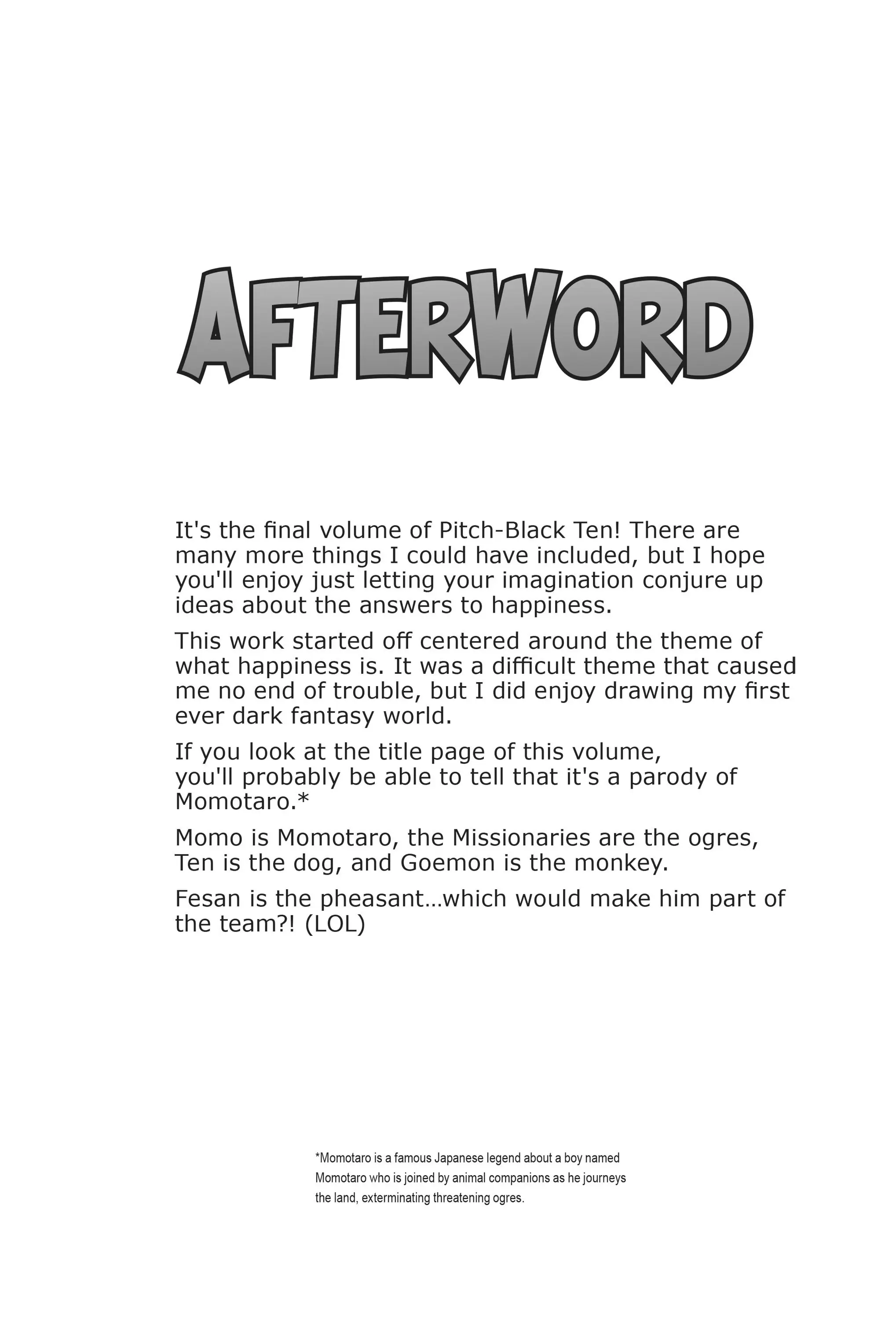 AFTERWORD

It's the final volume of Pitch-Black Ten! There are many more things I could have included, but I hope you'll enjoy just letting your imagination conjure up ideas about the answers to happiness.

This work started off centered around the theme of what happiness is. It was a difficult theme that caused me no end of trouble, but I did enjoy drawing my first ever dark fantasy world.

If you look at the title page of this volume, you'll probably be able to tell that it's a parody of Momotaro.*

Momo is Momotaro, the Missionaries are the ogres, Ten is the dog, and Goemon is the monkey.

Fesan is the pheasant…which would make him part of the team?! (LOL)

*Momotaro is a famous Japanese legend about a boy named Momotaro who is joined by animal companions as he journeys the land, exterminating threatening ogres.